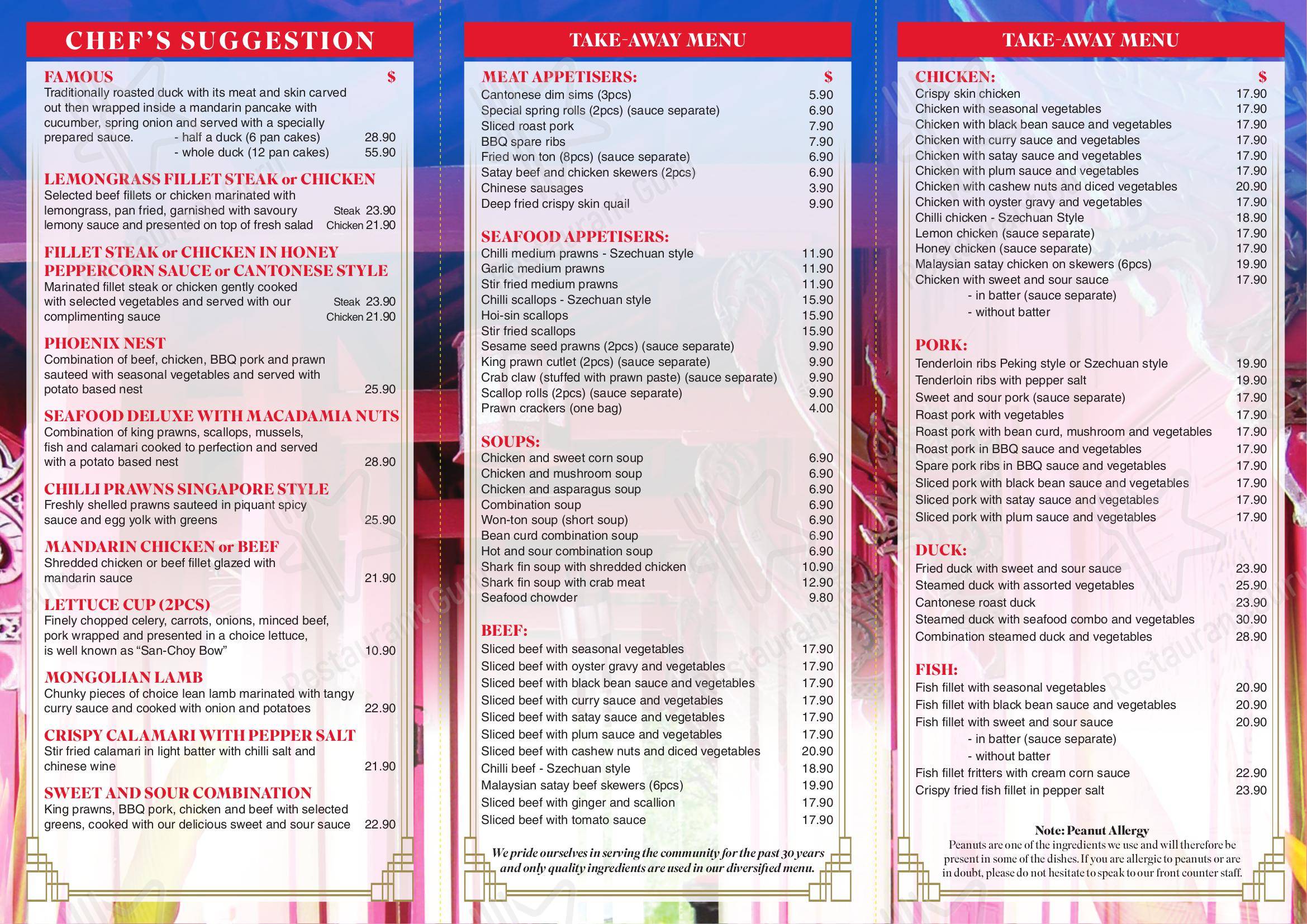 CHEF'S SUGGESTION

FAMOUS $
Traditionally roasted duck with its meat and skin carved out then wrapped inside a mandarin pancake with cucumber, spring onion and served with a specially prepared sauce.
- half a duck (6 pan cakes) 28.90
- whole duck (12 pan cakes) 55.90

LEMONGRASS FILLET STEAK or CHICKEN
Selected beef fillets or chicken marinated with lemongrass, pan fried, garnished with savoury lemony sauce and presented on top of fresh salad
Steak 23.90
Chicken 21.90

FILLET STEAK or CHICKEN IN HONEY PEPPERCORN SAUCE or CANTONESE STYLE
Marinated fillet steak or chicken gently cooked with selected vegetables and served with our complimenting sauce
Steak 23.90
Chicken 21.90

PHOENIX NEST
Combination of beef, chicken, BBQ pork and prawn sauteed with seasonal vegetables and served with potato based nest 25.90

SEAFOOD DELUXE WITH MACADAMIA NUTS
Combination of king prawns, scallops, mussels, fish and calamari cooked to perfection and served with a potato based nest 28.90

CHILLI PRAWNS SINGAPORE STYLE
Freshly shelled prawns sauteed in piquant spicy sauce and egg yolk with greens 25.90

MANDARIN CHICKEN or BEEF
Shredded chicken or beef fillet glazed with mandarin sauce 21.90

LETTUCE CUP (2PCS)
Finely chopped celery, carrots, onions, minced beef, pork wrapped and presented in a choice lettuce, is well known as "San-Choy Bow" 10.90

MONGOLIAN LAMB
Chunky pieces of choice lean lamb marinated with tangy curry sauce and cooked with onion and potatoes 22.90

CRISPY CALAMARI WITH PEPPER SALT
Stir fried calamari in light batter with chilli salt and chinese wine 21.90

SWEET AND SOUR COMBINATION
King prawns, BBQ pork, chicken and beef with selected greens, cooked with our delicious sweet and sour sauce 22.90

TAKE-AWAY MENU

MEAT APPETISERS: $
Cantonese dim sims (3pcs) 5.90
Special spring rolls (2pcs) (sauce separate) 6.90
Sliced roast pork 7.90
BBQ spare ribs 7.90
Fried won ton (8pcs) (sauce separate) 6.90
Satay beef and chicken skewers (2pcs) 6.90
Chinese sausages 3.90
Deep fried crispy skin quail 9.90

SEAFOOD APPETISERS:
Chilli medium prawns - Szechuan style 11.90
Garlic medium prawns 11.90
Stir fried medium prawns 11.90
Chilli scallops - Szechuan style 15.90
Hoi-sin scallops 15.90
Stir fried scallops 15.90
Sesame seed prawns (2pcs) (sauce separate) 9.90
King prawn cutlet (2pcs) (sauce separate) 9.90
Crab claw (stuffed with prawn paste) (sauce separate) 9.90
Scallop rolls (2pcs) (sauce separate) 9.90
Prawn crackers (one bag) 4.00

SOUPS:
Chicken and sweet corn soup 6.90
Chicken and mushroom soup 6.90
Chicken and asparagus soup 6.90
Combination soup 6.90
Won-ton soup (short soup) 6.90
Bean curd combination soup 6.90
Hot and sour combination soup 6.90
Shark fin soup with shredded chicken 10.90
Shark fin soup with crab meat 12.90
Seafood chowder 9.80

BEEF:
Sliced beef with seasonal vegetables 17.90
Sliced beef with oyster gravy and vegetables 17.90
Sliced beef with black bean sauce and vegetables 17.90
Sliced beef with curry sauce and vegetables 17.90
Sliced beef with satay sauce and vegetables 17.90
Sliced beef with plum sauce and vegetables 17.90
Sliced beef with cashew nuts and diced vegetables 20.90
Chilli beef - Szechuan style 18.90
Malaysian satay beef skewers (6pcs) 19.90
Sliced beef with ginger and scallion 17.90
Sliced beef with tomato sauce 17.90

We pride ourselves in serving the community for the past 30 years and only quality ingredients are used in our diversified menu.

TAKE-AWAY MENU

CHICKEN: $
Crispy skin chicken 17.90
Chicken with seasonal vegetables 17.90
Chicken with black bean sauce and vegetables 17.90
Chicken with curry sauce and vegetables 17.90
Chicken with satay sauce and vegetables 17.90
Chicken with plum sauce and vegetables 17.90
Chicken with cashew nuts and diced vegetables 20.90
Chicken with oyster gravy and vegetables 17.90
Chilli chicken - Szechuan Style 18.90
Lemon chicken (sauce separate) 17.90
Honey chicken (sauce separate) 17.90
Malaysian satay chicken on skewers (6pcs) 19.90
Chicken with sweet and sour sauce 17.90
- in batter (sauce separate)
- without batter

PORK:
Tenderloin ribs Peking style or Szechuan style 19.90
Tenderloin ribs with pepper salt 19.90
Sweet and sour pork (sauce separate) 17.90
Roast pork with vegetables 17.90
Roast pork with bean curd, mushroom and vegetables 17.90
Roast pork in BBQ sauce and vegetables 17.90
Spare pork ribs in BBQ sauce and vegetables 17.90
Sliced pork with black bean sauce and vegetables 17.90
Sliced pork with satay sauce and vegetables 17.90
Sliced pork with plum sauce and vegetables 17.90

DUCK:
Fried duck with sweet and sour sauce 23.90
Steamed duck with assorted vegetables 25.90
Cantonese roast duck 23.90
Steamed duck with seafood combo and vegetables 30.90
Combination steamed duck and vegetables 28.90

FISH:
Fish fillet with seasonal vegetables 20.90
Fish fillet with black bean sauce and vegetables 20.90
Fish fillet with sweet and sour sauce 20.90
- in batter (sauce separate)
- without batter
Fish fillet fritters with cream corn sauce 22.90
Crispy fried fish fillet in pepper salt 23.90

Note: Peanut Allergy
Peanuts are one of the ingredients we use and will therefore be present in some of the dishes. If you are allergic to peanuts or are in doubt, please do not hesitate to speak to our front counter staff.

Restaurant Guru